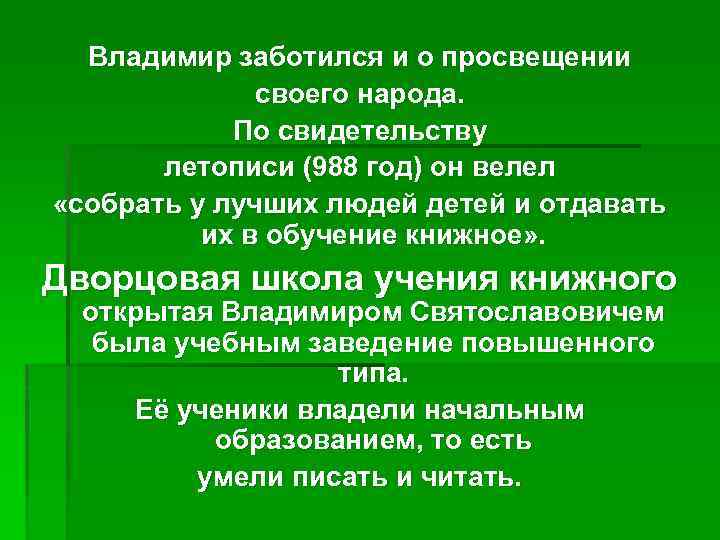 Владимир заботился и о просвещении своего народа.
По свидетельству летописи (988 год) он велел «собрать у лучших людей детей и отдавать их в обучение книжное».

Дворцовая школа учения книжного открытая Владимиром Святославовичем была учебным заведение повышенного типа.
Её ученики владели начальным образованием, то есть умели писать и читать.